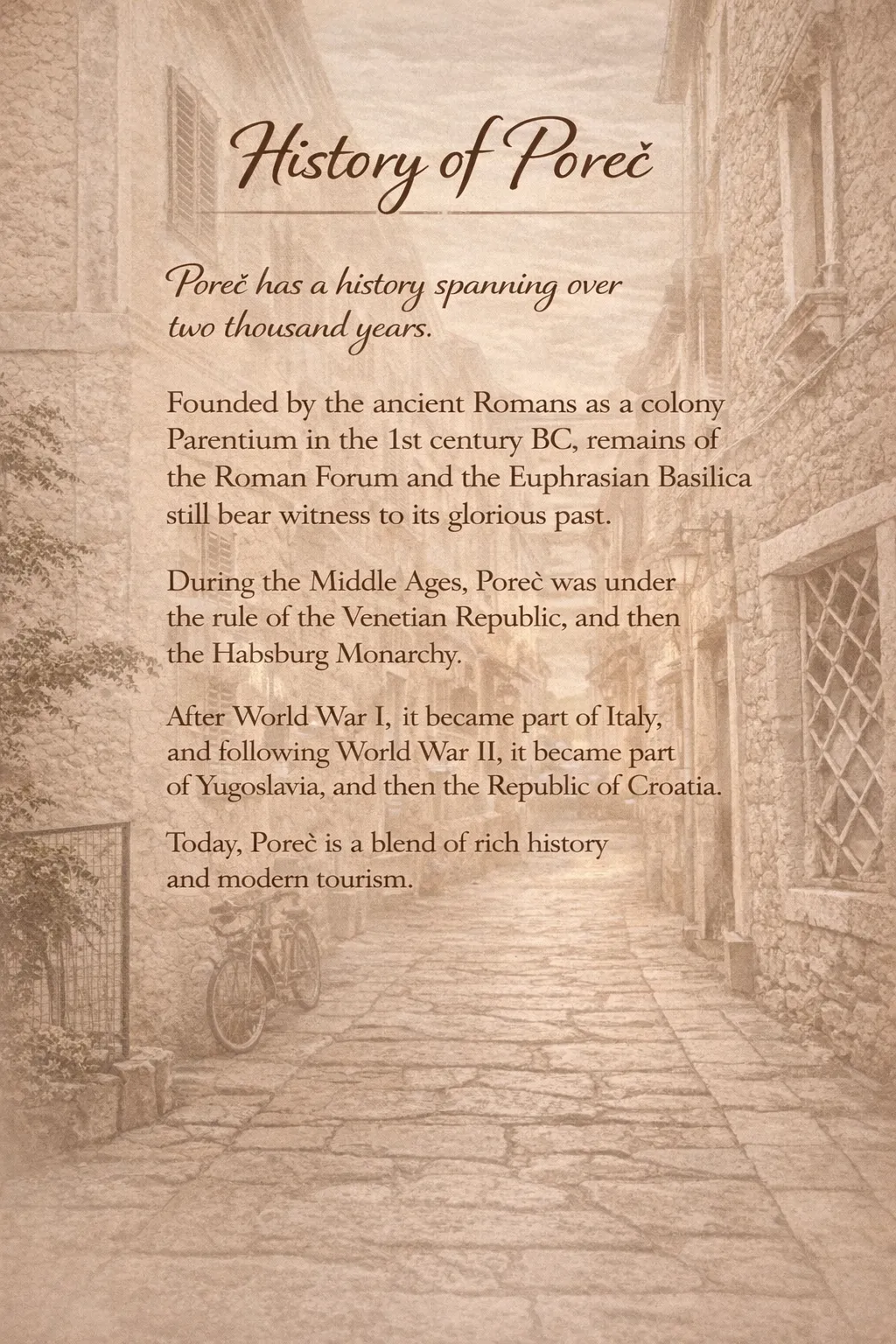 History of Poreč

Poreč has a history spanning over two thousand years.

Founded by the ancient Romans as a colony Parentium in the 1st century BC, remains of the Roman Forum and the Euphrasian Basilica still bear witness to its glorious past.

During the Middle Ages, Poreč was under the rule of the Venetian Republic, and then the Habsburg Monarchy.

After World War I, it became part of Italy, and following World War II, it became part of Yugoslavia, and then the Republic of Croatia.

Today, Poreč is a blend of rich history and modern tourism.